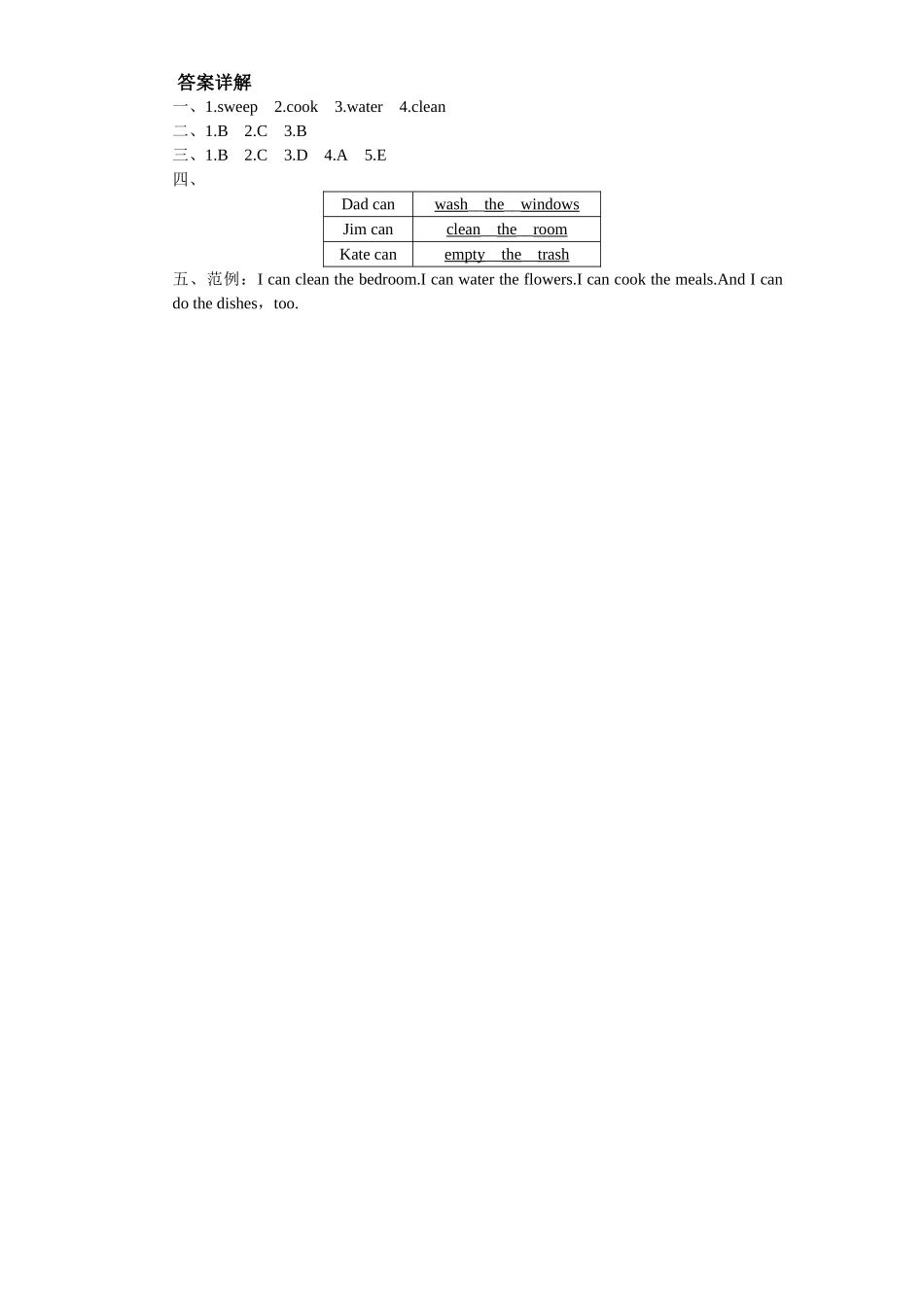 答案详解
一、1.sweep 2.cook 3.water 4.clean
二、1.B 2.C 3.B
三、1.B 2.C 3.D 4.A 5.E
四、

| Dad can | wash the windows |
|---|---|
| Jim can | clean the room |
| Kate can | empty the trash |

五、范例：I can clean the bedroom.I can water the flowers.I can cook the meals.And I can do the dishes，too.